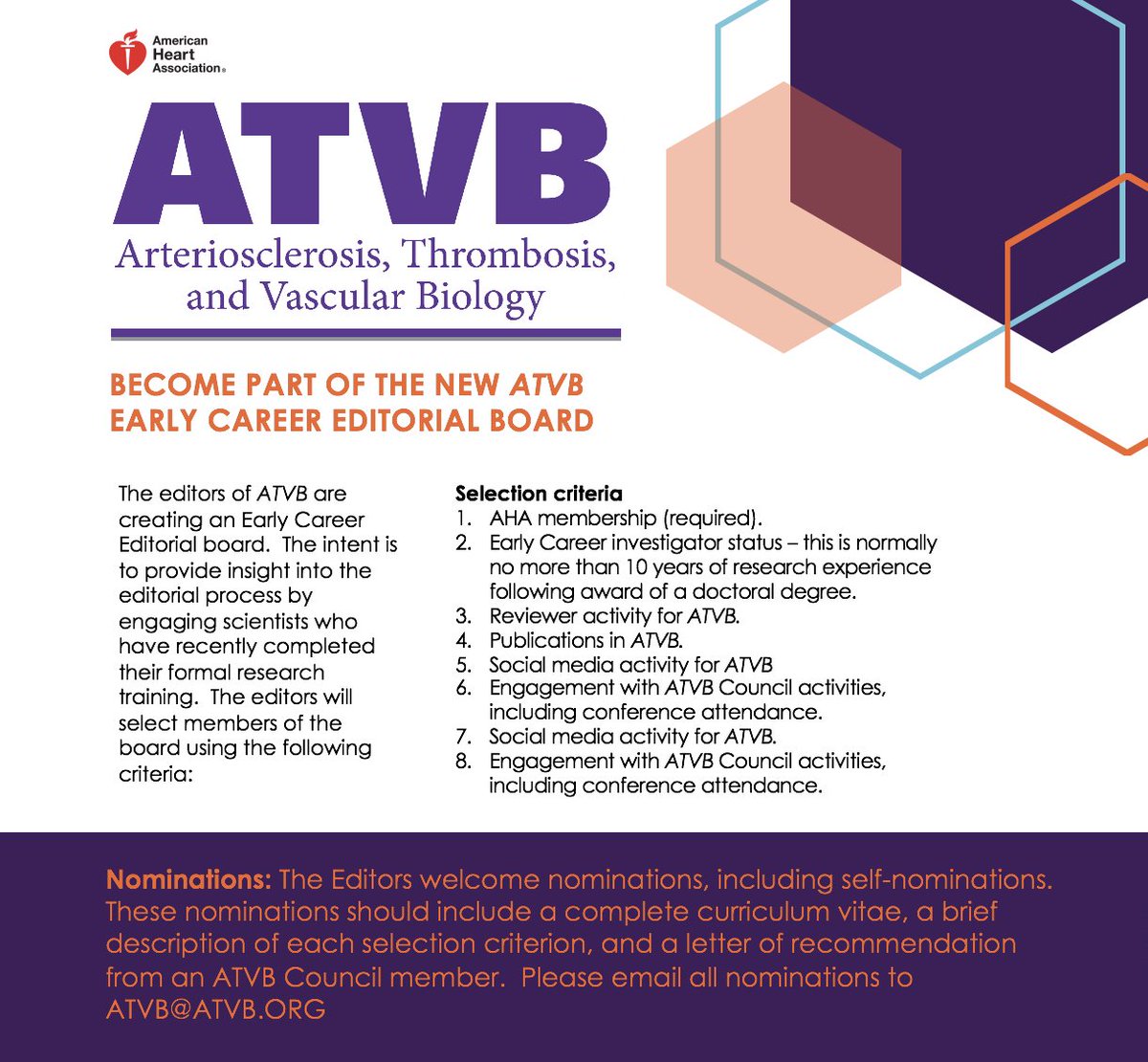 American Heart Association®

ATVB

Arteriosclerosis, Thrombosis, and Vascular Biology

BECOME PART OF THE NEW ATVB EARLY CAREER EDITORIAL BOARD

The editors of ATVB are creating an Early Career Editorial board. The intent is to provide insight into the editorial process by engaging scientists who have recently completed their formal research training. The editors will select members of the board using the following criteria:

Selection criteria
1. AHA membership (required).
2. Early Career investigator status – this is normally no more than 10 years of research experience following award of a doctoral degree.
3. Reviewer activity for ATVB.
4. Publications in ATVB.
5. Social media activity for ATVB
6. Engagement with ATVB Council activities, including conference attendance.
7. Social media activity for ATVB.
8. Engagement with ATVB Council activities, including conference attendance.

Nominations: The Editors welcome nominations, including self-nominations. These nominations should include a complete curriculum vitae, a brief description of each selection criterion, and a letter of recommendation from an ATVB Council member. Please email all nominations to ATVB@ATVB.ORG